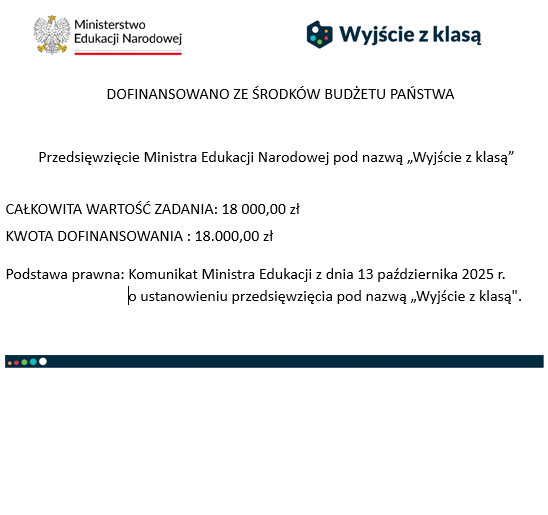 Ministerstwo Edukacji Narodowej

Wyjście z klasą

DOFINANSOWANO ZE ŚRODKÓW BUDŻETU PAŃSTWA

Przedsięwzięcie Ministra Edukacji Narodowej pod nazwą „Wyjście z klasą”

CAŁKOWITA WARTOŚĆ ZADANIA: 18 000,00 zł

KWOTA DOFINANSOWANIA : 18.000,00 zł

Podstawa prawna: Komunikat Ministra Edukacji z dnia 13 października 2025 r. o ustanowieniu przedsięwzięcia pod nazwą „Wyjście z klasą".